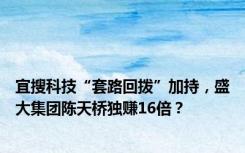 宜搜科技“套路回拨”加持，盛大集团陈天桥独赚16倍？